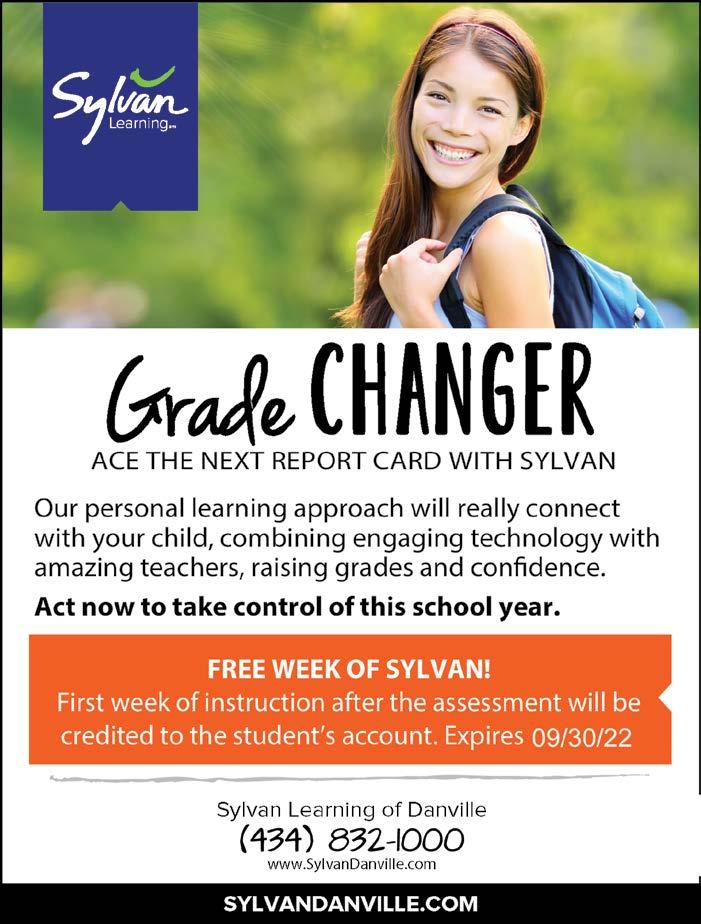 Sylvan
Learning

Grade CHANGER

ACE THE NEXT REPORT CARD WITH SYLVAN

Our personal learning approach will really connect with your child, combining engaging technology with amazing teachers, raising grades and confidence.

Act now to take control of this school year.

FREE WEEK OF SYLVAN!

First week of instruction after the assessment will be credited to the student's account. Expires 09/30/22

Sylvan Learning of Danville
(434) 832-1000
www.SylvanDanville.com

SYLVANDANVILLE.COM